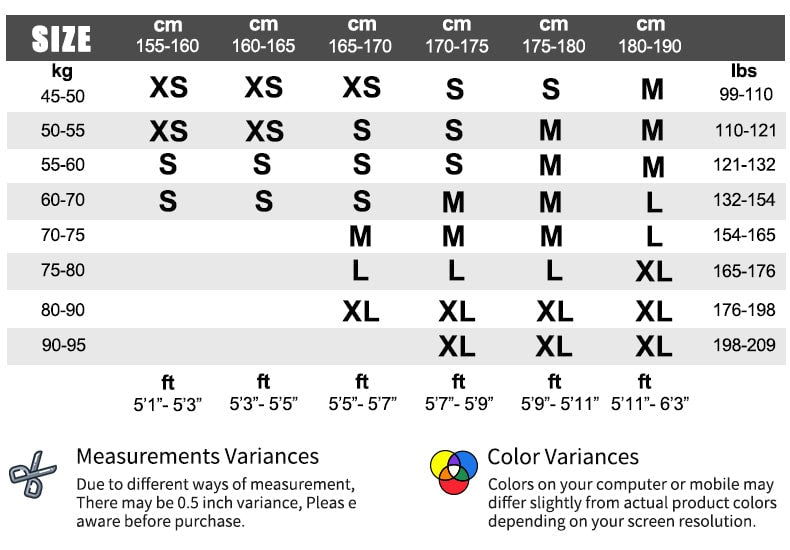 | SIZE | cm 155-160 | cm 160-165 | cm 165-170 | cm 170-175 | cm 175-180 | cm 180-190 | |
|---|---|---|---|---|---|---|---|
| kg 45-50 | XS | XS | XS | S | S | M | lbs 99-110 |
| 50-55 | XS | XS | S | S | M | M | 110-121 |
| 55-60 | S | S | S | S | M | M | 121-132 |
| 60-70 | S | S | S | M | M | L | 132-154 |
| 70-75 | | | M | M | M | L | 154-165 |
| 75-80 | | | L | L | L | XL | 165-176 |
| 80-90 | | | XL | XL | XL | XL | 176-198 |
| 90-95 | | | | XL | XL | XL | 198-209 |
| | ft 5'1"- 5'3" | ft 5'3"- 5'5" | ft 5'5"- 5'7" | ft 5'7"- 5'9" | ft 5'9"- 5'11" | ft 5'11"- 6'3" | |

Measurements Variances
Due to different ways of measurement, There may be 0.5 inch variance, Pleas e aware before purchase.

Color Variances
Colors on your computer or mobile may differ slightly from actual product colors depending on your screen resolution.